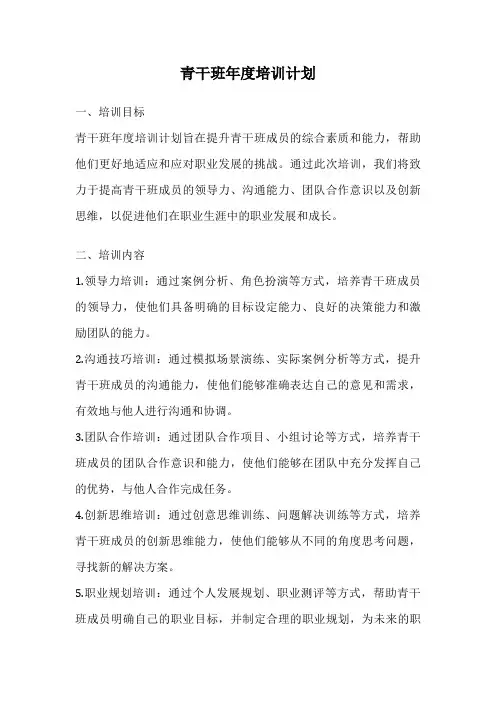 青干班年度培训计划

一、培训目标

青干班年度培训计划旨在提升青干班成员的综合素质和能力，帮助他们更好地适应和应对职业发展的挑战。通过此次培训，我们将致力于提高青干班成员的领导力、沟通能力、团队合作意识以及创新思维，以促进他们在职业生涯中的职业发展和成长。

二、培训内容

1.领导力培训：通过案例分析、角色扮演等方式，培养青干班成员的领导力，使他们具备明确的目标设定能力、良好的决策能力和激励团队的能力。

2.沟通技巧培训：通过模拟场景演练、实际案例分析等方式，提升青干班成员的沟通能力，使他们能够准确表达自己的意见和需求，有效地与他人进行沟通和协调。

3.团队合作培训：通过团队合作项目、小组讨论等方式，培养青干班成员的团队合作意识和能力，使他们能够在团队中充分发挥自己的优势，与他人合作完成任务。

4.创新思维培训：通过创意思维训练、问题解决训练等方式，培养青干班成员的创新思维能力，使他们能够从不同的角度思考问题，寻找新的解决方案。

5.职业规划培训：通过个人发展规划、职业测评等方式，帮助青干班成员明确自己的职业目标，并制定合理的职业规划，为未来的职